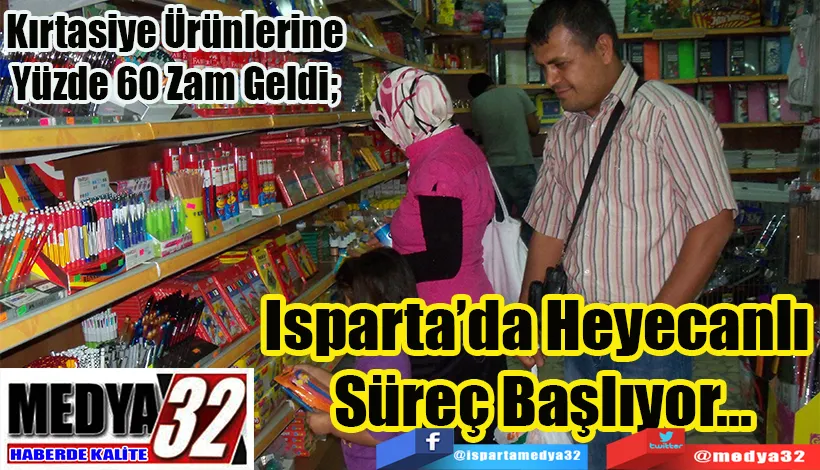 Kırtasiye Ürünlerine Yüzde 60 Zam Geldi;

Isparta'da Heyecanlı Süreç Başlıyor…

MEDYA 32
HABERDE KALİTE

f @ispartamedya32

twitter @medya32